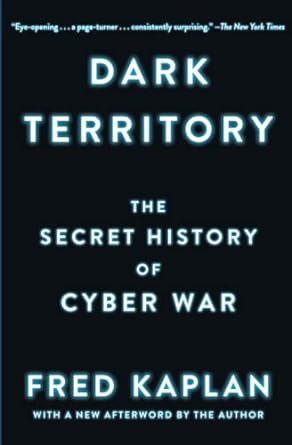 "Eye-opening . . . a page-turner . . . consistently surprising." —The New York Times

DARK TERRITORY

THE SECRET HISTORY OF CYBER WAR

FRED KAPLAN

WITH A NEW AFTERWORD BY THE AUTHOR